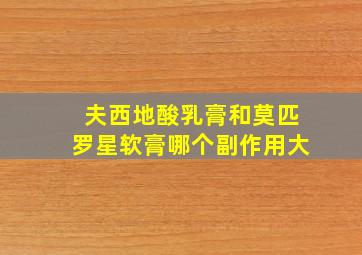 夫西地酸乳膏和莫匹罗星软膏哪个副作用大